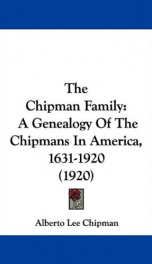 The Chipman Family: A Genealogy Of The Chipmans In America, 1631-1920 (1920)

Alberto Lee Chipman